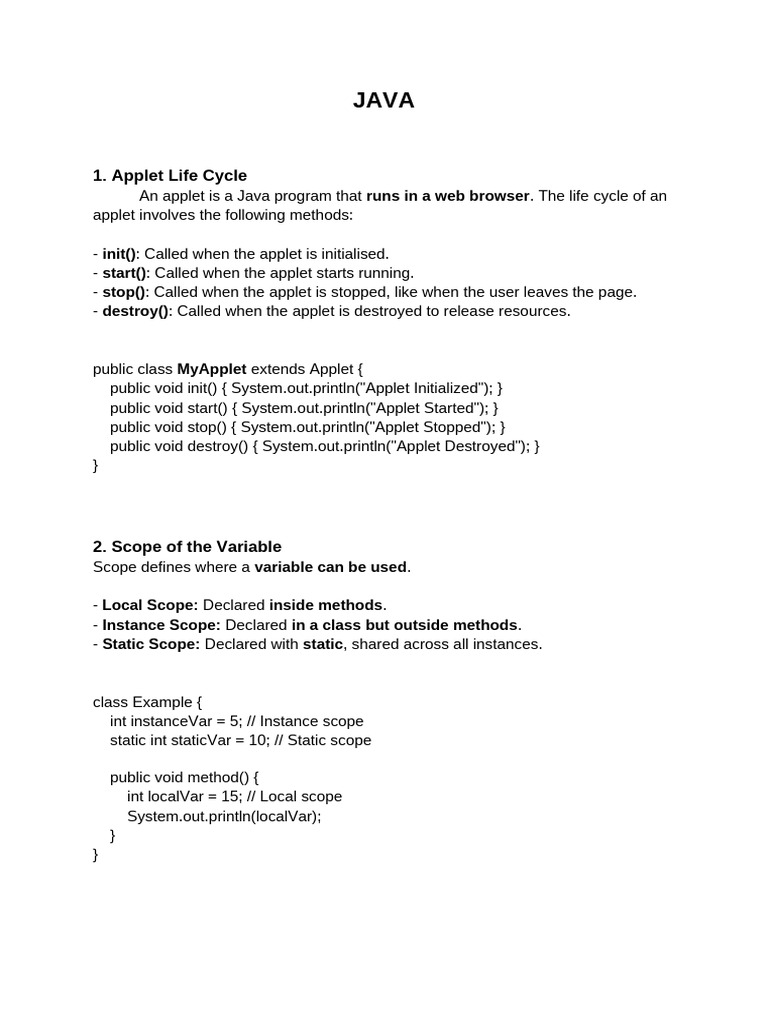 JAVA

1. Applet Life Cycle

An applet is a Java program that runs in a web browser. The life cycle of an applet involves the following methods:

- init(): Called when the applet is initialised.
- start(): Called when the applet starts running.
- stop(): Called when the applet is stopped, like when the user leaves the page.
- destroy(): Called when the applet is destroyed to release resources.

public class MyApplet extends Applet {
    public void init() { System.out.println("Applet Initialized"); }
    public void start() { System.out.println("Applet Started"); }
    public void stop() { System.out.println("Applet Stopped"); }
    public void destroy() { System.out.println("Applet Destroyed"); }
}

2. Scope of the Variable

Scope defines where a variable can be used.

- Local Scope: Declared inside methods.
- Instance Scope: Declared in a class but outside methods.
- Static Scope: Declared with static, shared across all instances.

class Example {
    int instanceVar = 5; // Instance scope
    static int staticVar = 10; // Static scope

    public void method() {
        int localVar = 15; // Local scope
        System.out.println(localVar);
    }
}